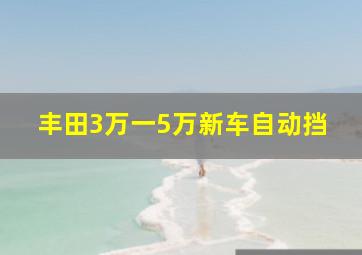 丰田3万一5万新车自动挡